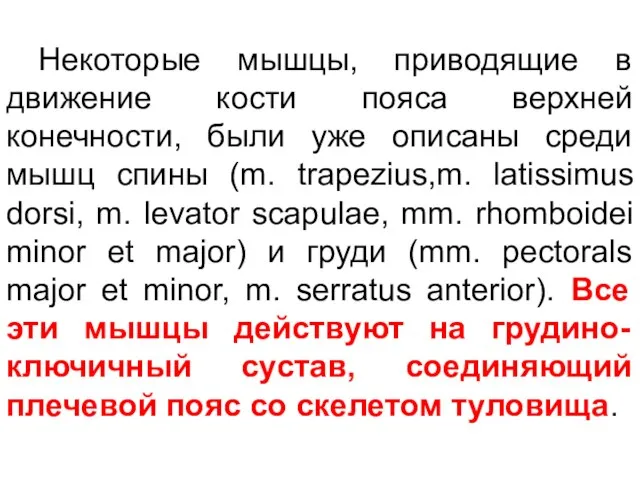 Некоторые мышцы, приводящие в движение кости пояса верхней конечности, были уже описаны среди мышц спины (m. trapezius,m. latissimus dorsi, m. levator scapulae, mm. rhomboidei minor et major) и груди (mm. pectorals major et minor, m. serratus anterior). Все эти мышцы действуют на грудино-ключичный сустав, соединяющий плечевой пояс со скелетом туловища.